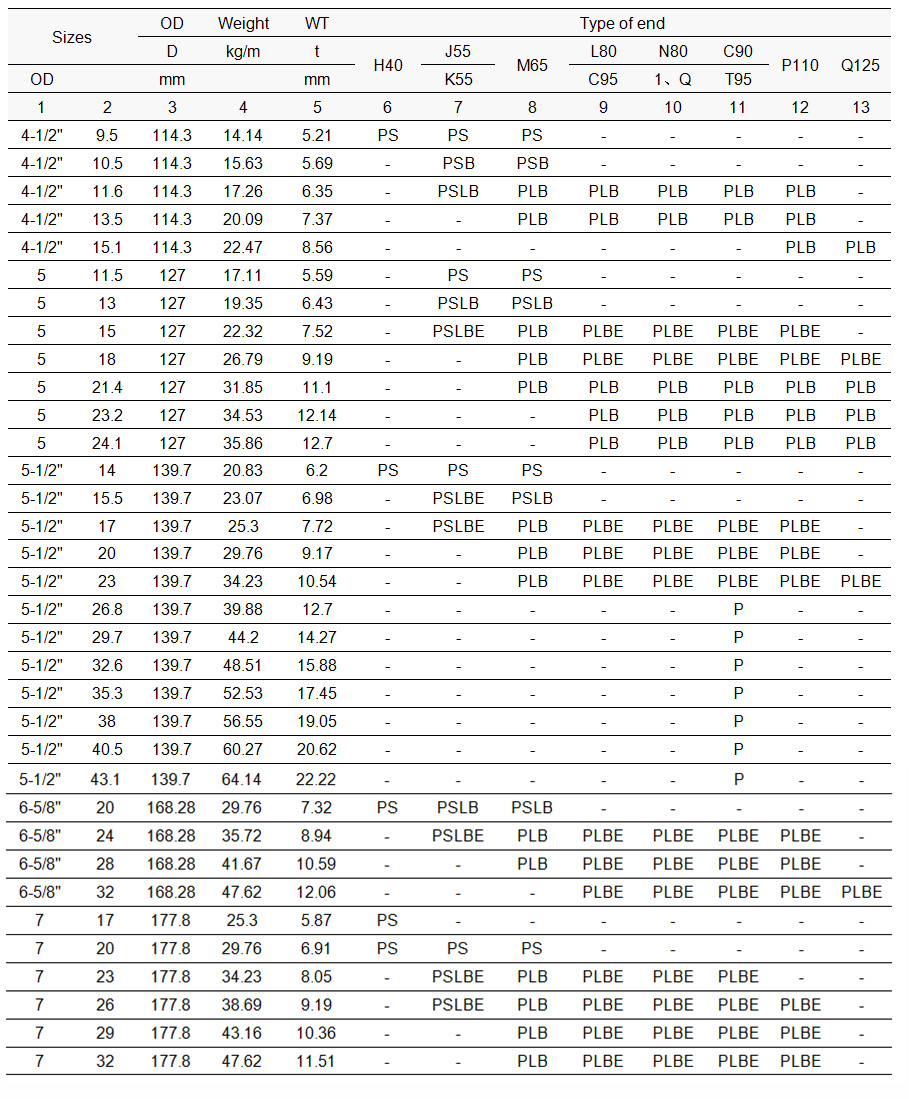 | Sizes | | OD | Weight | WT | Type of end | | | | | | | |
|---|---|---|---|---|---|---|---|---|---|---|---|---|
| | | D | kg/m | t | H40 | J55 | M65 | L80 | N80 | C90 | P110 | Q125 |
| OD | | mm | | mm | | K55 | | C95 | 1、Q | T95 | | |
| 1 | 2 | 3 | 4 | 5 | 6 | 7 | 8 | 9 | 10 | 11 | 12 | 13 |
| 4-1/2" | 9.5 | 114.3 | 14.14 | 5.21 | PS | PS | PS | - | - | - | - | - |
| 4-1/2" | 10.5 | 114.3 | 15.63 | 5.69 | - | PSB | PSB | - | - | - | - | - |
| 4-1/2" | 11.6 | 114.3 | 17.26 | 6.35 | - | PSLB | PLB | PLB | PLB | PLB | PLB | - |
| 4-1/2" | 13.5 | 114.3 | 20.09 | 7.37 | - | - | PLB | PLB | PLB | PLB | PLB | - |
| 4-1/2" | 15.1 | 114.3 | 22.47 | 8.56 | - | - | - | - | - | - | PLB | PLB |
| 5 | 11.5 | 127 | 17.11 | 5.59 | - | PS | PS | - | - | - | - | - |
| 5 | 13 | 127 | 19.35 | 6.43 | - | PSLB | PSLB | - | - | - | - | - |
| 5 | 15 | 127 | 22.32 | 7.52 | - | PSLBE | PLB | PLBE | PLBE | PLBE | PLBE | - |
| 5 | 18 | 127 | 26.79 | 9.19 | - | - | PLB | PLBE | PLBE | PLBE | PLBE | PLBE |
| 5 | 21.4 | 127 | 31.85 | 11.1 | - | - | PLB | PLB | PLB | PLB | PLB | PLB |
| 5 | 23.2 | 127 | 34.53 | 12.14 | - | - | - | PLB | PLB | PLB | PLB | PLB |
| 5 | 24.1 | 127 | 35.86 | 12.7 | - | - | - | PLB | PLB | PLB | PLB | PLB |
| 5-1/2" | 14 | 139.7 | 20.83 | 6.2 | PS | PS | PS | - | - | - | - | - |
| 5-1/2" | 15.5 | 139.7 | 23.07 | 6.98 | - | PSLBE | PSLB | - | - | - | - | - |
| 5-1/2" | 17 | 139.7 | 25.3 | 7.72 | - | PSLBE | PLB | PLBE | PLBE | PLBE | PLBE | - |
| 5-1/2" | 20 | 139.7 | 29.76 | 9.17 | - | - | PLB | PLBE | PLBE | PLBE | PLBE | - |
| 5-1/2" | 23 | 139.7 | 34.23 | 10.54 | - | - | PLB | PLBE | PLBE | PLBE | PLBE | PLBE |
| 5-1/2" | 26.8 | 139.7 | 39.88 | 12.7 | - | - | - | - | - | P | - | - |
| 5-1/2" | 29.7 | 139.7 | 44.2 | 14.27 | - | - | - | - | - | P | - | - |
| 5-1/2" | 32.6 | 139.7 | 48.51 | 15.88 | - | - | - | - | - | P | - | - |
| 5-1/2" | 35.3 | 139.7 | 52.53 | 17.45 | - | - | - | - | - | P | - | - |
| 5-1/2" | 38 | 139.7 | 56.55 | 19.05 | - | - | - | - | - | P | - | - |
| 5-1/2" | 40.5 | 139.7 | 60.27 | 20.62 | - | - | - | - | - | P | - | - |
| 5-1/2" | 43.1 | 139.7 | 64.14 | 22.22 | - | - | - | - | - | P | - | - |
| 6-5/8" | 20 | 168.28 | 29.76 | 7.32 | PS | PSLB | PSLB | - | - | - | - | - |
| 6-5/8" | 24 | 168.28 | 35.72 | 8.94 | - | PSLBE | PLB | PLBE | PLBE | PLBE | PLBE | - |
| 6-5/8" | 28 | 168.28 | 41.67 | 10.59 | - | - | PLB | PLBE | PLBE | PLBE | PLBE | - |
| 6-5/8" | 32 | 168.28 | 47.62 | 12.06 | - | - | - | PLBE | PLBE | PLBE | PLBE | PLBE |
| 7 | 17 | 177.8 | 25.3 | 5.87 | PS | - | - | - | - | - | - | - |
| 7 | 20 | 177.8 | 29.76 | 6.91 | PS | PS | PS | - | - | - | - | - |
| 7 | 23 | 177.8 | 34.23 | 8.05 | - | PSLBE | PLB | PLBE | PLBE | PLBE | - | - |
| 7 | 26 | 177.8 | 38.69 | 9.19 | - | PSLBE | PLB | PLBE | PLBE | PLBE | PLBE | - |
| 7 | 29 | 177.8 | 43.16 | 10.36 | - | - | PLB | PLBE | PLBE | PLBE | PLBE | - |
| 7 | 32 | 177.8 | 47.62 | 11.51 | - | - | PLB | PLBE | PLBE | PLBE | PLBE | - |